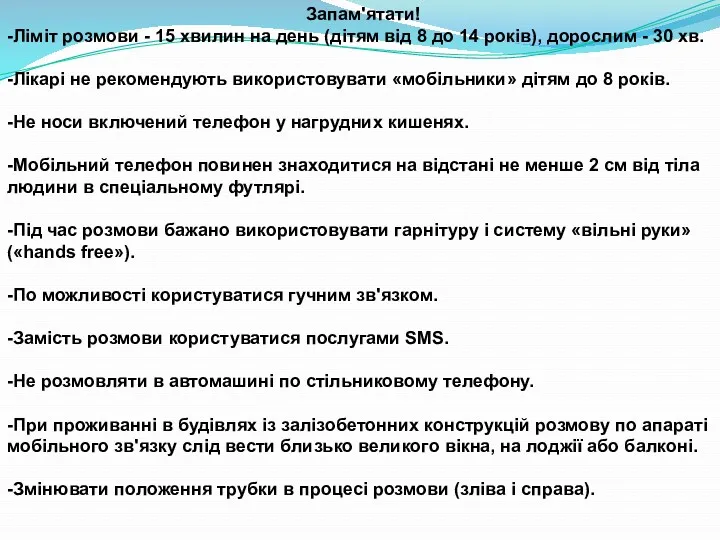 Запам'ятати!
-Ліміт розмови - 15 хвилин на день (дітям від 8 до 14 років), дорослим - 30 хв.

-Лікарі не рекомендують використовувати «мобільники» дітям до 8 років.

-Не носи включений телефон у нагрудних кишенях.

-Мобільний телефон повинен знаходитися на відстані не менше 2 см від тіла людини в спеціальному футлярі.

-Під час розмови бажано використовувати гарнітуру і систему «вільні руки» («hands free»).

-По можливості користуватися гучним зв'язком.

-Замість розмови користуватися послугами SMS.

-Не розмовляти в автомашині по стільниковому телефону.

-При проживанні в будівлях із залізобетонних конструкцій розмову по апараті мобільного зв'язку слід вести близько великого вікна, на лоджії або балконі.

-Змінювати положення трубки в процесі розмови (зліва і справа).